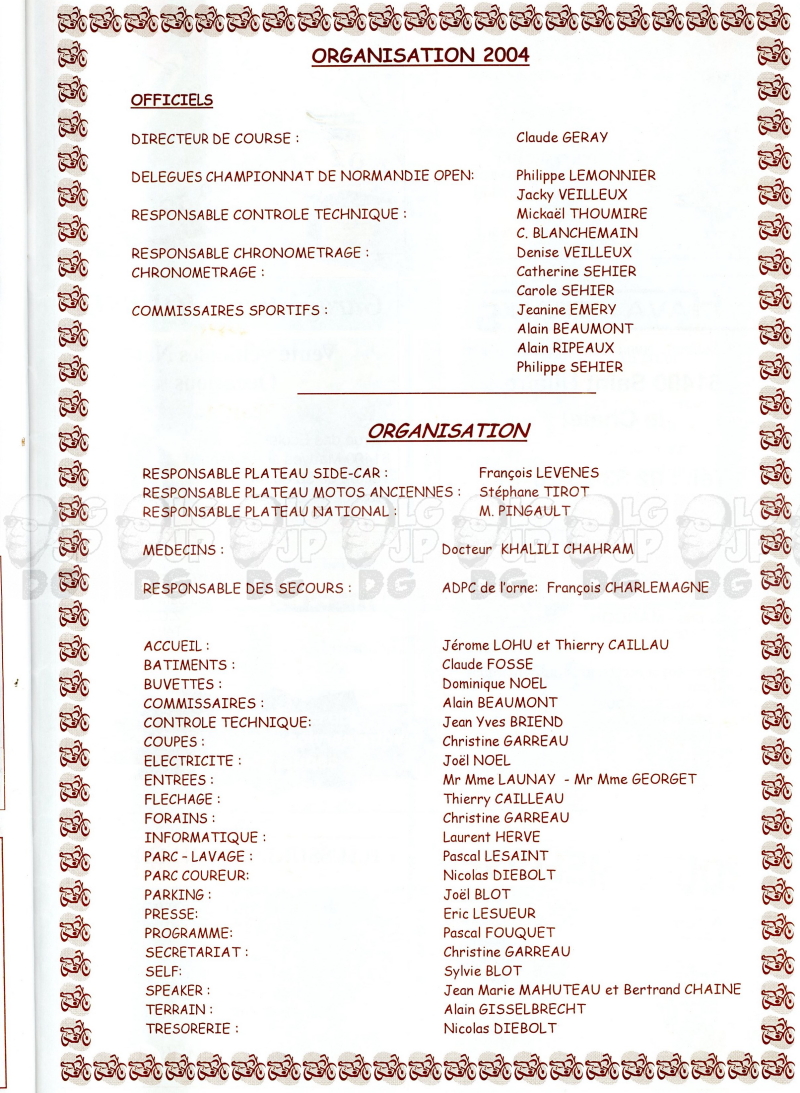 ORGANISATION 2004

OFFICIELS

DIRECTEUR DE COURSE : Claude GERAY

DELEGUES CHAMPIONNAT DE NORMANDIE OPEN: Philippe LEMONNIER
Jacky VEILLEUX

RESPONSABLE CONTROLE TECHNIQUE : Mickaël THOUMIRE
C. BLANCHEMAIN

RESPONSABLE CHRONOMETRAGE : Denise VEILLEUX
CHRONOMETRAGE : Catherine SEHIER
Carole SEHIER

COMMISSAIRES SPORTIFS : Jeanine EMERY
Alain BEAUMONT
Alain RIPEAUX
Philippe SEHIER

ORGANISATION

RESPONSABLE PLATEAU SIDE-CAR : François LEVENES
RESPONSABLE PLATEAU MOTOS ANCIENNES : Stéphane TIROT
RESPONSABLE PLATEAU NATIONAL : M. PINGAULT

MEDECINS : Docteur KHALILI CHAHRAM

RESPONSABLE DES SECOURS : ADPC de l'orne: François CHARLEMAGNE

ACCUEIL : Jérome LOHU et Thierry CAILLAU
BATIMENTS : Claude FOSSE
BUVETTES : Dominique NOEL
COMMISSAIRES : Alain BEAUMONT
CONTROLE TECHNIQUE: Jean Yves BRIEND
COUPES : Christine GARREAU
ELECTRICITE : Joël NOEL
ENTREES : Mr Mme LAUNAY - Mr Mme GEORGET
FLECHAGE : Thierry CAILLEAU
FORAINS : Christine GARREAU
INFORMATIQUE : Laurent HERVE
PARC - LAVAGE : Pascal LESAINT
PARC COUREUR: Nicolas DIEBOLT
PARKING : Joël BLOT
PRESSE: Eric LESUEUR
PROGRAMME: Pascal FOUQUET
SECRETARIAT : Christine GARREAU
SELF: Sylvie BLOT
SPEAKER : Jean Marie MAHUTEAU et Bertrand CHAINE
TERRAIN : Alain GISSELBRECHT
TRESORERIE : Nicolas DIEBOLT